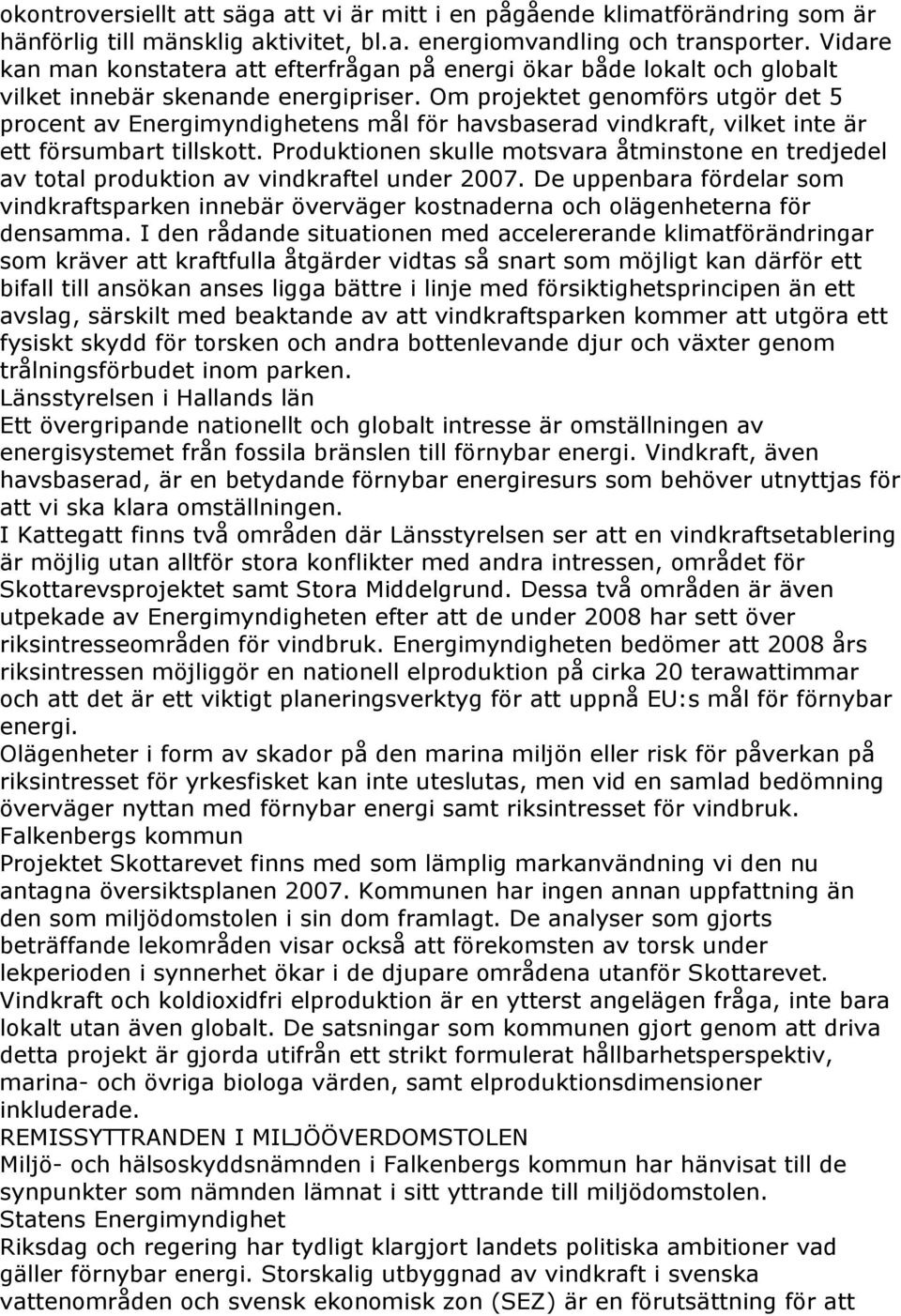 okontroversiellt att säga att vi är mitt i en pågående klimatförändring som är hänförlig till mänsklig aktivitet, bl.a. energiomvandling och transporter. Vidare kan man konstatera att efterfrågan på energi ökar både lokalt och globalt vilket innebär skenande energipriser. Om projektet genomförs utgör det 5 procent av Energimyndighetens mål för havsbaserad vindkraft, vilket inte är ett försumbart tillskott. Produktionen skulle motsvara åtminstone en tredjedel av total produktion av vindkraftel under 2007. De uppenbara fördelar som vindkraftsparken innebär överväger kostnaderna och olägenheterna för densamma. I den rådande situationen med accelererande klimatförändringar som kräver att kraftfulla åtgärder vidtas så snart som möjligt kan därför ett bifall till ansökan anses ligga bättre i linje med försiktighetsprincipen än ett avslag, särskilt med beaktande av att vindkraftsparken kommer att utgöra ett fysiskt skydd för torsken och andra bottenlevande djur och växter genom trålningsförbudet inom parken.
Länsstyrelsen i Hallands län
Ett övergripande nationellt och globalt intresse är omställningen av energisystemet från fossila bränslen till förnybar energi. Vindkraft, även havsbaserad, är en betydande förnybar energiresurs som behöver utnyttjas för att vi ska klara omställningen.
I Kattegatt finns två områden där Länsstyrelsen ser att en vindkraftsetablering är möjlig utan alltför stora konflikter med andra intressen, området för Skottarevsprojektet samt Stora Middelgrund. Dessa två områden är även utpekade av Energimyndigheten efter att de under 2008 har sett över riksintresseområden för vindbruk. Energimyndigheten bedömer att 2008 års riksintressen möjliggör en nationell elproduktion på cirka 20 terawattimmar och att det är ett viktigt planeringsverktyg för att uppnå EU:s mål för förnybar energi.
Olägenheter i form av skador på den marina miljön eller risk för påverkan på riksintresset för yrkesfisket kan inte uteslutas, men vid en samlad bedömning överväger nyttan med förnybar energi samt riksintresset för vindbruk.
Falkenbergs kommun
Projektet Skottarevet finns med som lämplig markanvändning vi den nu antagna översiktsplanen 2007. Kommunen har ingen annan uppfattning än den som miljödomstolen i sin dom framlagt. De analyser som gjorts beträffande lekområden visar också att förekomsten av torsk under lekperioden i synnerhet ökar i de djupare områdena utanför Skottarevet. Vindkraft och koldioxidfri elproduktion är en ytterst angelägen fråga, inte bara lokalt utan även globalt. De satsningar som kommunen gjort genom att driva detta projekt är gjorda utifrån ett strikt formulerat hållbarhetsperspektiv, marina- och övriga biologa värden, samt elproduktionsdimensioner inkluderade.
REMISSYTTRANDEN I MILJÖÖVERDOMSTOLEN
Miljö- och hälsoskyddsnämnden i Falkenbergs kommun har hänvisat till de synpunkter som nämnden lämnat i sitt yttrande till miljödomstolen.
Statens Energimyndighet
Riksdag och regering har tydligt klargjort landets politiska ambitioner vad gäller förnybar energi. Storskalig utbyggnad av vindkraft i svenska vattenområden och svensk ekonomisk zon (SEZ) är en förutsättning för att